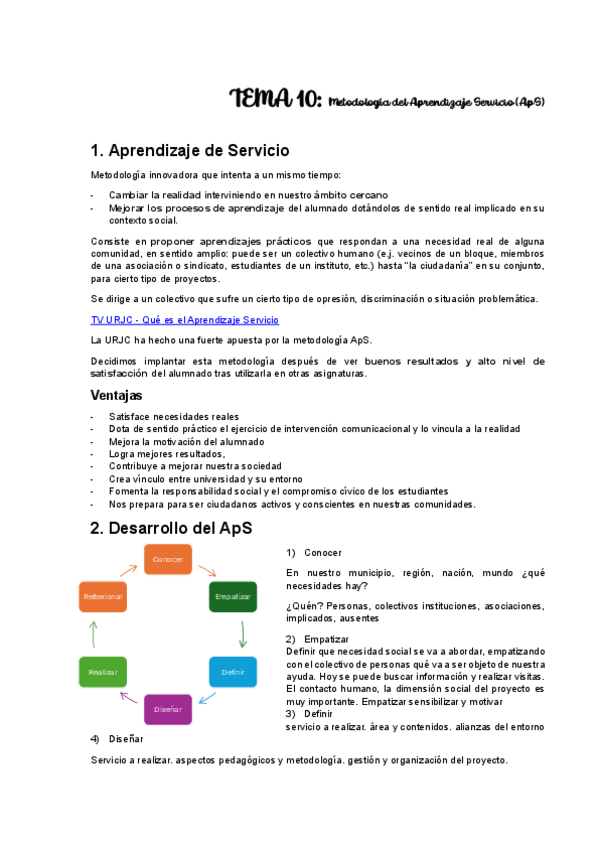 TEMA 10: Metodología del Aprendizaje Servicio (ApS)

1. Aprendizaje de Servicio

Metodología innovadora que intenta a un mismo tiempo:

- Cambiar la realidad interviniendo en nuestro ámbito cercano
- Mejorar los procesos de aprendizaje del alumnado dotándolos de sentido real implicado en su contexto social.

Consiste en proponer aprendizajes prácticos que respondan a una necesidad real de alguna comunidad, en sentido amplio: puede ser un colectivo humano (e.j. vecinos de un bloque, miembros de una asociación o sindicato, estudiantes de un instituto, etc.) hasta "la ciudadanía" en su conjunto, para cierto tipo de proyectos.

Se dirige a un colectivo que sufre un cierto tipo de opresión, discriminación o situación problemática.

TV URJC - Qué es el Aprendizaje Servicio

La URJC ha hecho una fuerte apuesta por la metodología ApS.

Decidimos implantar esta metodología después de ver buenos resultados y alto nivel de satisfacción del alumnado tras utilizarla en otras asignaturas.

Ventajas

- Satisface necesidades reales
- Dota de sentido práctico el ejercicio de intervención comunicacional y lo vincula a la realidad
- Mejora la motivación del alumnado
- Logra mejores resultados,
- Contribuye a mejorar nuestra sociedad
- Crea vínculo entre universidad y su entorno
- Fomenta la responsabilidad social y el compromiso cívico de los estudiantes
- Nos prepara para ser ciudadanos activos y conscientes en nuestras comunidades.

2. Desarrollo del ApS

Conocer
Empatizar
Definir
Diseñar
Realizar
Reflexionar

1) Conocer

En nuestro municipio, región, nación, mundo ¿qué necesidades hay?

¿Quén? Personas, colectivos instituciones, asociaciones, implicados, ausentes

2) Empatizar
Definir que necesidad social se va a abordar, empatizando con el colectivo de personas qué va a ser objeto de nuestra ayuda. Hoy se puede buscar información y realizar visitas. El contacto humano, la dimensión social del proyecto es muy importante. Empatizar sensibilizar y motivar
3) Definir
servicio a realizar. área y contenidos. alianzas del entorno

4) Diseñar

Servicio a realizar. aspectos pedagógicos y metodología. gestión y organización del proyecto.